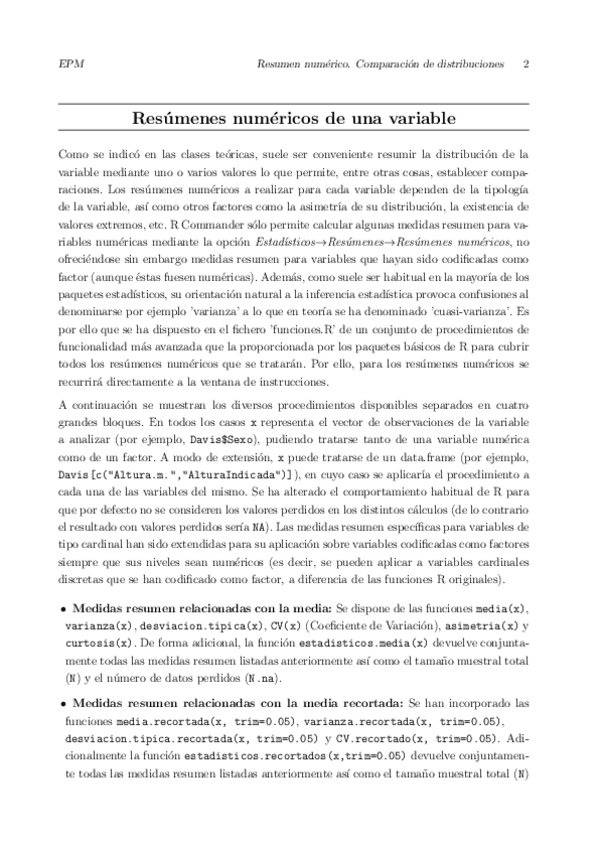 EPM    Resumen numérico. Comparación de distribuciones    2

Resúmenes numéricos de una variable

Como se indicó en las clases teóricas, suele ser conveniente resumir la distribución de la variable mediante uno o varios valores lo que permite, entre otras cosas, establecer comparaciones. Los resúmenes numéricos a realizar para cada variable dependen de la tipología de la variable, así como otros factores como la asimetría de su distribución, la existencia de valores extremos, etc. R Commander sólo permite calcular algunas medidas resumen para variables numéricas mediante la opción Estadísticos→Resúmenes→Resúmenes numéricos, no ofreciéndose sin embargo medidas resumen para variables que hayan sido codificadas como factor (aunque éstas fuesen numéricas). Además, como suele ser habitual en la mayoría de los paquetes estadísticos, su orientación natural a la inferencia estadística provoca confusiones al denominarse por ejemplo 'varianza' a lo que en teoría se ha denominado 'cuasi-varianza'. Es por ello que se ha dispuesto en el fichero 'funciones.R' de un conjunto de procedimientos de funcionalidad más avanzada que la proporcionada por los paquetes básicos de R para cubrir todos los resúmenes numéricos que se tratarán. Por ello, para los resúmenes numéricos se recurrirá directamente a la ventana de instrucciones.

A continuación se muestran los diversos procedimientos disponibles separados en cuatro grandes bloques. En todos los casos x representa el vector de observaciones de la variable a analizar (por ejemplo, Davis$Sexo), pudiendo tratarse tanto de una variable numérica como de un factor. A modo de extensión, x puede tratarse de un data.frame (por ejemplo, Davis[c("Altura.m.","AlturaIndicada")]), en cuyo caso se aplicaría el procedimiento a cada una de las variables del mismo. Se ha alterado el comportamiento habitual de R para que por defecto no se consideren los valores perdidos en los distintos cálculos (de lo contrario el resultado con valores perdidos sería NA). Las medidas resumen específicas para variables de tipo cardinal han sido extendidas para su aplicación sobre variables codificadas como factores siempre que sus niveles sean numéricos (es decir, se pueden aplicar a variables cardinales discretas que se han codificado como factor, a diferencia de las funciones R originales).

• Medidas resumen relacionadas con la media: Se dispone de las funciones media(x), varianza(x), desviacion.tipica(x), CV(x) (Coeficiente de Variación), asimetria(x) y curtosis(x). De forma adicional, la función estadisticos.media(x) devuelve conjuntamente todas las medidas resumen listadas anteriormente así como el tamaño muestral total (N) y el número de datos perdidos (N.na).

• Medidas resumen relacionadas con la media recortada: Se han incorporado las funciones media.recortada(x, trim=0.05), varianza.recortada(x, trim=0.05), desviacion.tipica.recortada(x, trim=0.05) y CV.recortado(x, trim=0.05). Adicionalmente la función estadisticos.recortados(x,trim=0.05) devuelve conjuntamente todas las medidas resumen listadas anteriormente así como el tamaño muestral total (N)